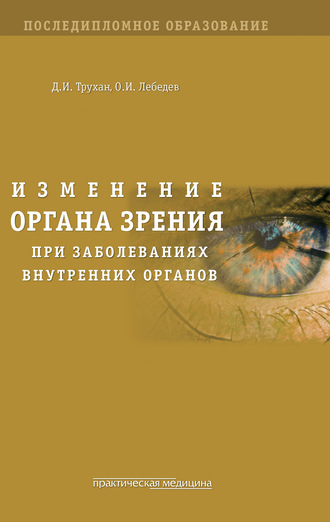 ПОСЛЕДИПЛОМНОЕ ОБРАЗОВАНИЕ

Д.И. Трухан, О.И. Лебедев

ИЗМЕНЕНИЕ
ОРГАНА ЗРЕНИЯ
ПРИ ЗАБОЛЕВАНИЯХ
ВНУТРЕННИХ ОРГАНОВ

практическая медицина